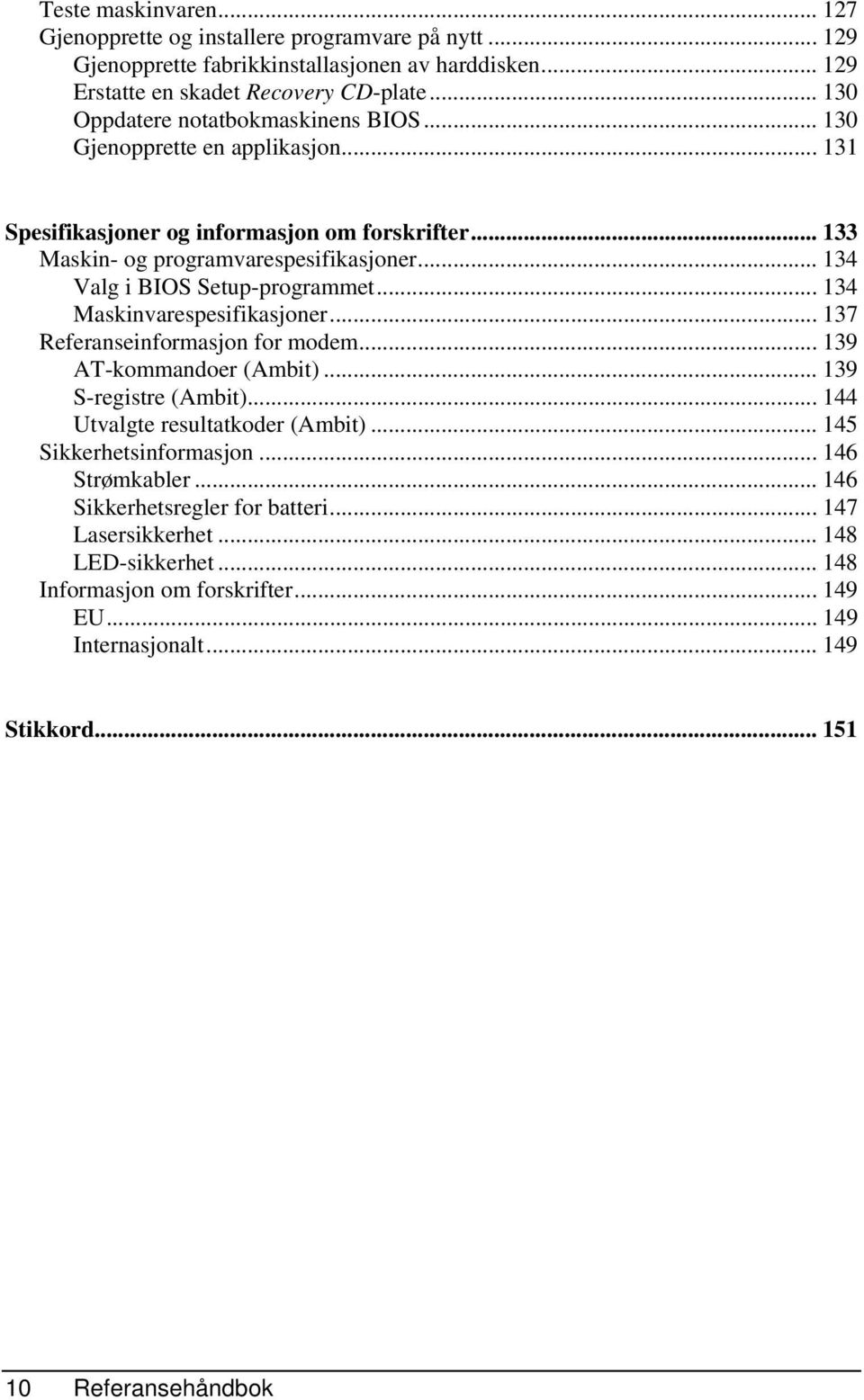 Teste maskinvaren... 127
Gjenopprette og installere programvare på nytt... 129
Gjenopprette fabrikkinstallasjonen av harddisken... 129
Erstatte en skadet Recovery CD-plate... 130
Oppdatere notatbokmaskinens BIOS... 130
Gjenopprette en applikasjon... 131

Spesifikasjoner og informasjon om forskrifter... 133
Maskin- og programvarespesifikasjoner... 134
Valg i BIOS Setup-programmet... 134
Maskinvarespesifikasjoner... 137
Referanseinformasjon for modem... 139
AT-kommandoer (Ambit)... 139
S-registre (Ambit)... 144
Utvalgte resultatkoder (Ambit)... 145
Sikkerhetsinformasjon... 146
Strømkabler... 146
Sikkerhetsregler for batteri... 147
Lasersikkerhet... 148
LED-sikkerhet... 148
Informasjon om forskrifter... 149
EU... 149
Internasjonalt... 149

Stikkord... 151

10 Referansehåndbok